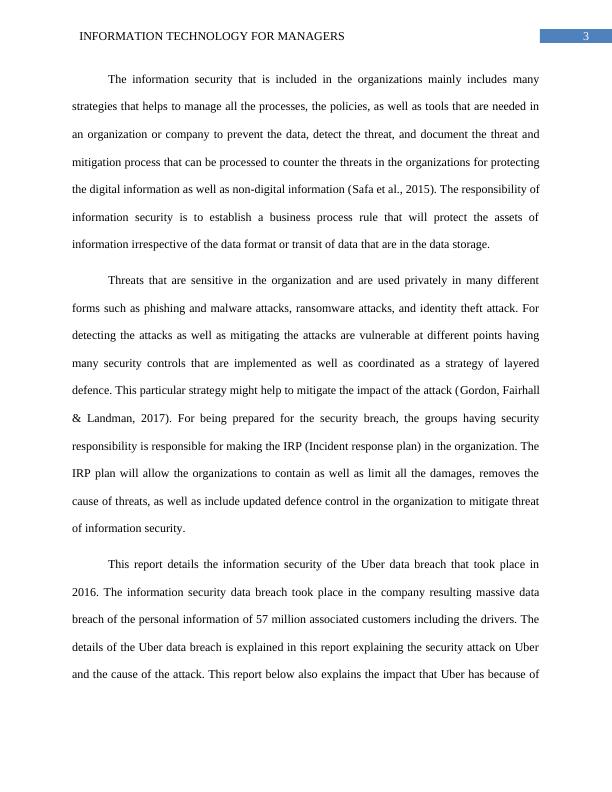 INFORMATION TECHNOLOGY FOR MANAGERS 3

The information security that is included in the organizations mainly includes many strategies that helps to manage all the processes, the policies, as well as tools that are needed in an organization or company to prevent the data, detect the threat, and document the threat and mitigation process that can be processed to counter the threats in the organizations for protecting the digital information as well as non-digital information (Safa et al., 2015). The responsibility of information security is to establish a business process rule that will protect the assets of information irrespective of the data format or transit of data that are in the data storage.

Threats that are sensitive in the organization and are used privately in many different forms such as phishing and malware attacks, ransomware attacks, and identity theft attack. For detecting the attacks as well as mitigating the attacks are vulnerable at different points having many security controls that are implemented as well as coordinated as a strategy of layered defence. This particular strategy might help to mitigate the impact of the attack (Gordon, Fairhall & Landman, 2017). For being prepared for the security breach, the groups having security responsibility is responsible for making the IRP (Incident response plan) in the organization. The IRP plan will allow the organizations to contain as well as limit all the damages, removes the cause of threats, as well as include updated defence control in the organization to mitigate threat of information security.

This report details the information security of the Uber data breach that took place in 2016. The information security data breach took place in the company resulting massive data breach of the personal information of 57 million associated customers including the drivers. The details of the Uber data breach is explained in this report explaining the security attack on Uber and the cause of the attack. This report below also explains the impact that Uber has because of